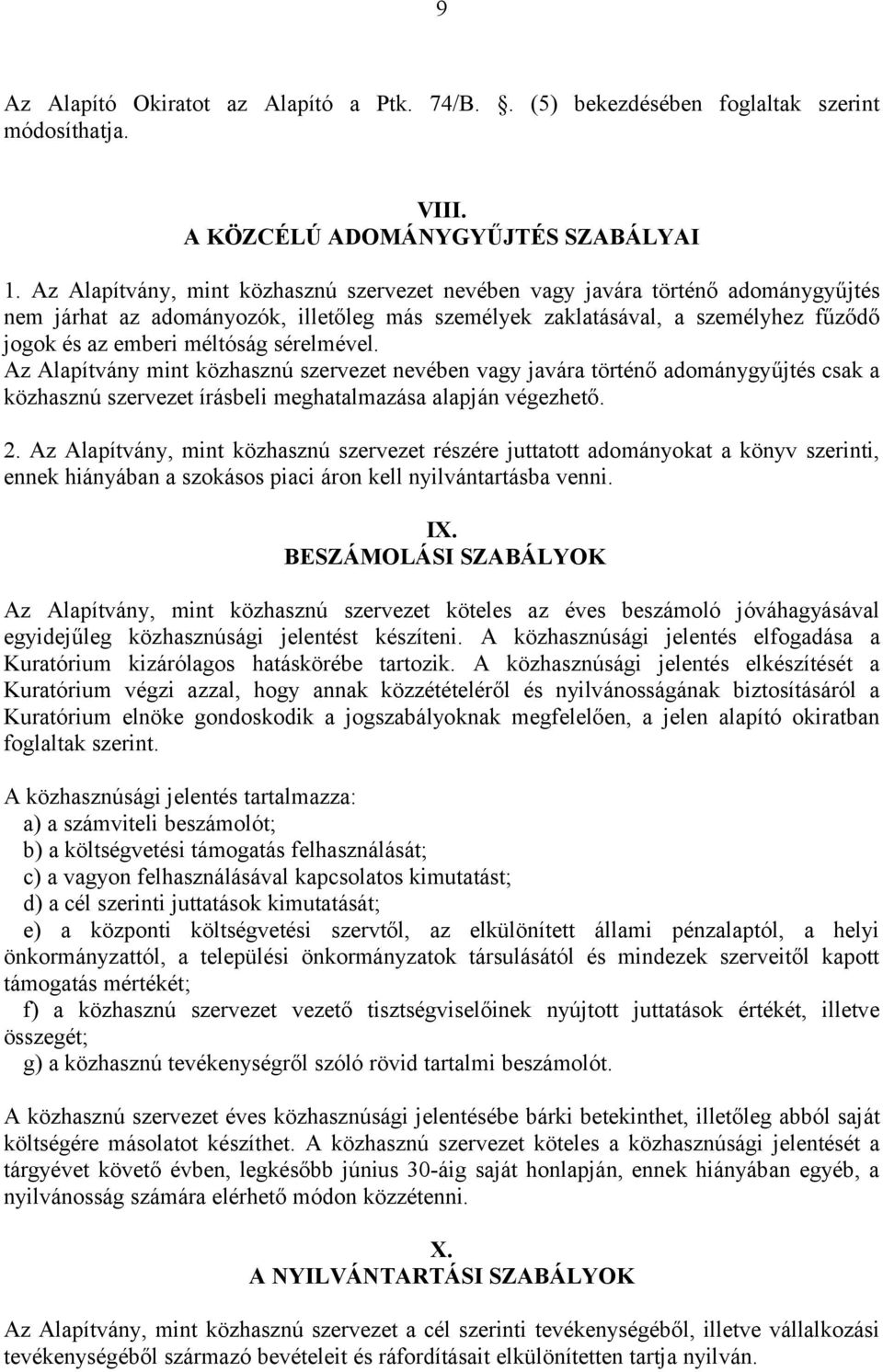 9

Az Alapító Okiratot az Alapító a Ptk. 74/B. . (5) bekezdésében foglaltak szerint módosíthatja.

VIII.
A KÖZCÉLÚ ADOMÁNYGYŰJTÉS SZABÁLYAI

1. Az Alapítvány, mint közhasznú szervezet nevében vagy javára történő adománygyűjtés nem járhat az adományozók, illetőleg más személyek zaklatásával, a személyhez fűződő jogok és az emberi méltóság sérelmével.
Az Alapítvány mint közhasznú szervezet nevében vagy javára történő adománygyűjtés csak a közhasznú szervezet írásbeli meghatalmazása alapján végezhető.

2. Az Alapítvány, mint közhasznú szervezet részére juttatott adományokat a könyv szerinti, ennek hiányában a szokásos piaci áron kell nyilvántartásba venni.

IX.
BESZÁMOLÁSI SZABÁLYOK

Az Alapítvány, mint közhasznú szervezet köteles az éves beszámoló jóváhagyásával egyidejűleg közhasznúsági jelentést készíteni. A közhasznúsági jelentés elfogadása a Kuratórium kizárólagos hatáskörébe tartozik. A közhasznúsági jelentés elkészítését a Kuratórium végzi azzal, hogy annak közzétételéről és nyilvánosságának biztosításáról a Kuratórium elnöke gondoskodik a jogszabályoknak megfelelően, a jelen alapító okiratban foglaltak szerint.

A közhasznúsági jelentés tartalmazza:
a) a számviteli beszámolót;
b) a költségvetési támogatás felhasználását;
c) a vagyon felhasználásával kapcsolatos kimutatást;
d) a cél szerinti juttatások kimutatását;
e) a központi költségvetési szervtől, az elkülönített állami pénzalaptól, a helyi önkormányzattól, a települési önkormányzatok társulásától és mindezek szerveitől kapott támogatás mértékét;
f) a közhasznú szervezet vezető tisztségviselőinek nyújtott juttatások értékét, illetve összegét;
g) a közhasznú tevékenységről szóló rövid tartalmi beszámolót.

A közhasznú szervezet éves közhasznúsági jelentésébe bárki betekinthet, illetőleg abból saját költségére másolatot készíthet. A közhasznú szervezet köteles a közhasznúsági jelentését a tárgyévet követő évben, legkésőbb június 30-áig saját honlapján, ennek hiányában egyéb, a nyilvánosság számára elérhető módon közzétenni.

X.
A NYILVÁNTARTÁSI SZABÁLYOK

Az Alapítvány, mint közhasznú szervezet a cél szerinti tevékenységéből, illetve vállalkozási tevékenységéből származó bevételeit és ráfordításait elkülönítetten tartja nyilván.